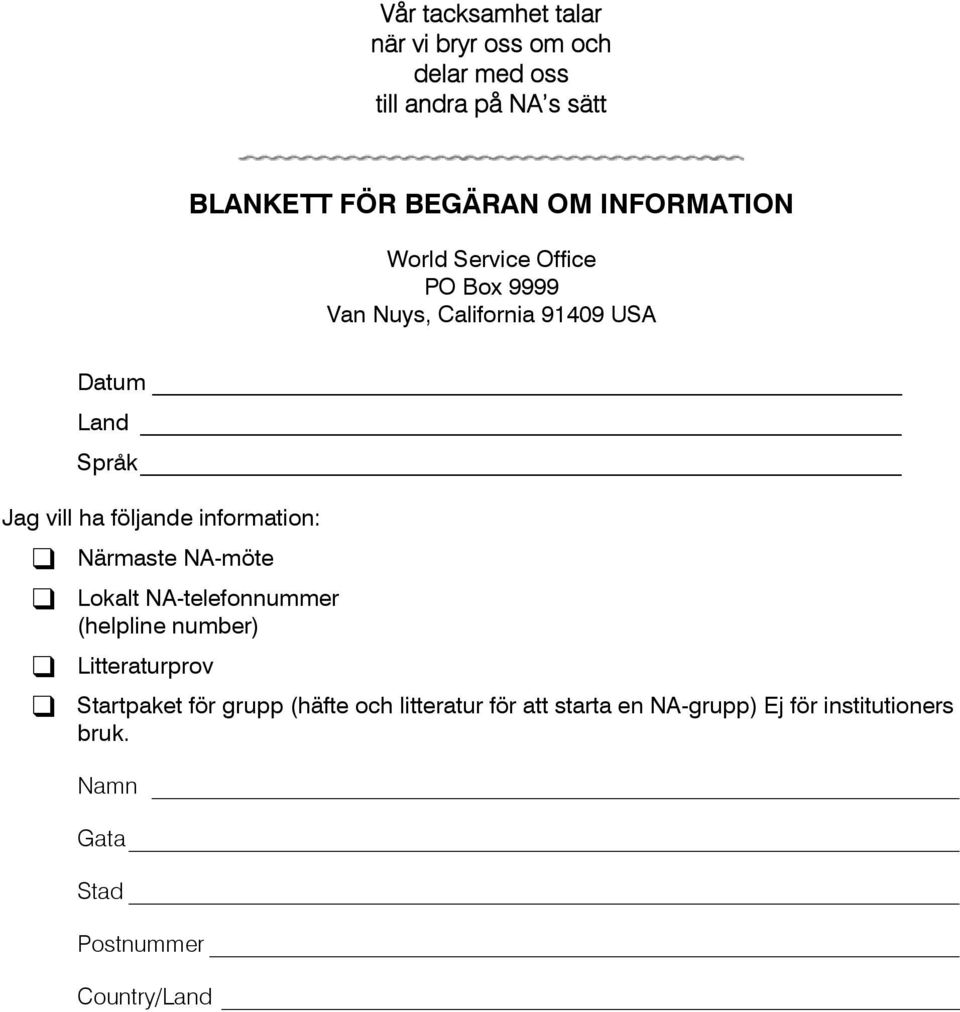 Vår tacksamhet talar
när vi bryr oss om och
delar med oss
till andra på NA's sätt

BLANKETT FÖR BEGÄRAN OM INFORMATION

World Service Office
PO Box 9999
Van Nuys, California 91409 USA

Datum

Land

Språk

Jag vill ha följande information:

❑ Närmaste NA-möte

❑ Lokalt NA-telefonnummer (helpline number)

❑ Litteraturprov

❑ Startpaket för grupp (häfte och litteratur för att starta en NA-grupp) Ej för institutioners bruk.

Namn

Gata

Stad

Postnummer

Country/Land